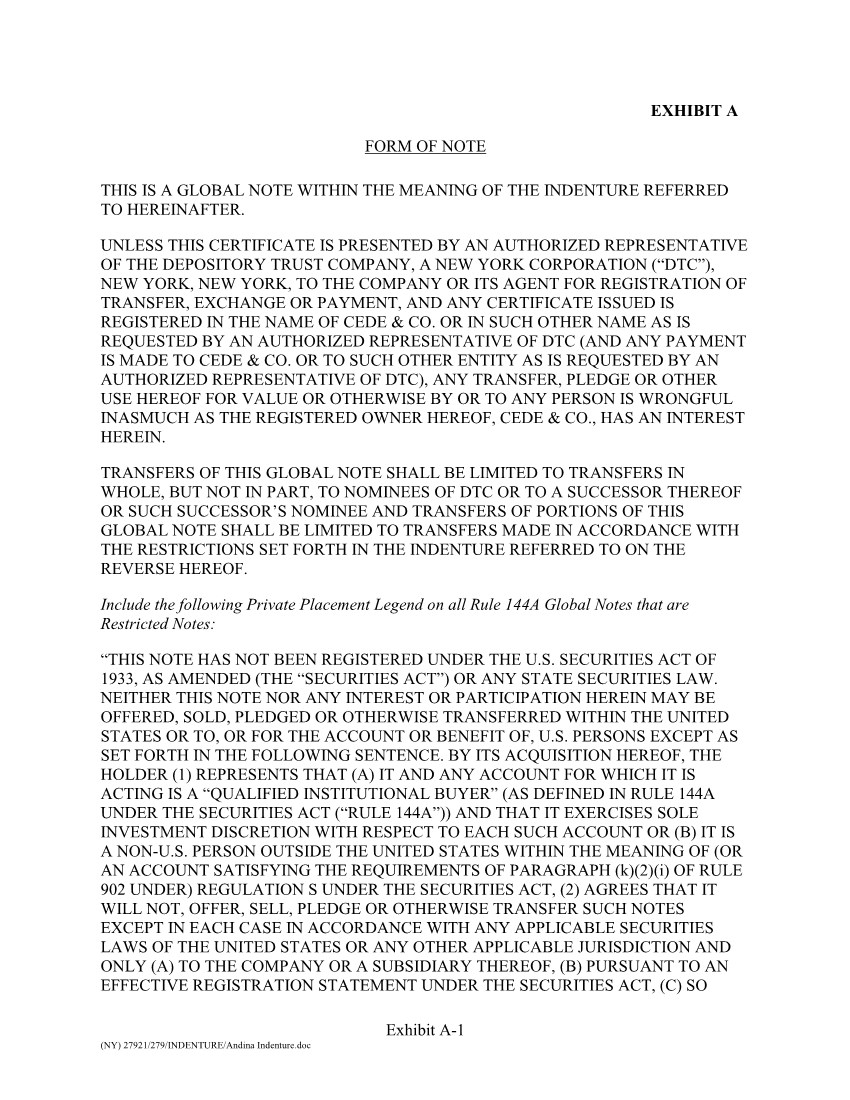 EXHIBIT A

FORM OF NOTE

THIS IS A GLOBAL NOTE WITHIN THE MEANING OF THE INDENTURE REFERRED TO HEREINAFTER.

UNLESS THIS CERTIFICATE IS PRESENTED BY AN AUTHORIZED REPRESENTATIVE OF THE DEPOSITORY TRUST COMPANY, A NEW YORK CORPORATION (“DTC”), NEW YORK, NEW YORK, TO THE COMPANY OR ITS AGENT FOR REGISTRATION OF TRANSFER, EXCHANGE OR PAYMENT, AND ANY CERTIFICATE ISSUED IS REGISTERED IN THE NAME OF CEDE & CO. OR IN SUCH OTHER NAME AS IS REQUESTED BY AN AUTHORIZED REPRESENTATIVE OF DTC (AND ANY PAYMENT IS MADE TO CEDE & CO. OR TO SUCH OTHER ENTITY AS IS REQUESTED BY AN AUTHORIZED REPRESENTATIVE OF DTC), ANY TRANSFER, PLEDGE OR OTHER USE HEREOF FOR VALUE OR OTHERWISE BY OR TO ANY PERSON IS WRONGFUL INASMUCH AS THE REGISTERED OWNER HEREOF, CEDE & CO., HAS AN INTEREST HEREIN.

TRANSFERS OF THIS GLOBAL NOTE SHALL BE LIMITED TO TRANSFERS IN WHOLE, BUT NOT IN PART, TO NOMINEES OF DTC OR TO A SUCCESSOR THEREOF OR SUCH SUCCESSOR’S NOMINEE AND TRANSFERS OF PORTIONS OF THIS GLOBAL NOTE SHALL BE LIMITED TO TRANSFERS MADE IN ACCORDANCE WITH THE RESTRICTIONS SET FORTH IN THE INDENTURE REFERRED TO ON THE REVERSE HEREOF.

Include the following Private Placement Legend on all Rule 144A Global Notes that are Restricted Notes:

“THIS NOTE HAS NOT BEEN REGISTERED UNDER THE U.S. SECURITIES ACT OF 1933, AS AMENDED (THE “SECURITIES ACT”) OR ANY STATE SECURITIES LAW. NEITHER THIS NOTE NOR ANY INTEREST OR PARTICIPATION HEREIN MAY BE OFFERED, SOLD, PLEDGED OR OTHERWISE TRANSFERRED WITHIN THE UNITED STATES OR TO, OR FOR THE ACCOUNT OR BENEFIT OF, U.S. PERSONS EXCEPT AS SET FORTH IN THE FOLLOWING SENTENCE. BY ITS ACQUISITION HEREOF, THE HOLDER (1) REPRESENTS THAT (A) IT AND ANY ACCOUNT FOR WHICH IT IS ACTING IS A “QUALIFIED INSTITUTIONAL BUYER” (AS DEFINED IN RULE 144A UNDER THE SECURITIES ACT (“RULE 144A”)) AND THAT IT EXERCISES SOLE INVESTMENT DISCRETION WITH RESPECT TO EACH SUCH ACCOUNT OR (B) IT IS A NON-U.S. PERSON OUTSIDE THE UNITED STATES WITHIN THE MEANING OF (OR AN ACCOUNT SATISFYING THE REQUIREMENTS OF PARAGRAPH (k)(2)(i) OF RULE 902 UNDER) REGULATION S UNDER THE SECURITIES ACT, (2) AGREES THAT IT WILL NOT, OFFER, SELL, PLEDGE OR OTHERWISE TRANSFER SUCH NOTES EXCEPT IN EACH CASE IN ACCORDANCE WITH ANY APPLICABLE SECURITIES LAWS OF THE UNITED STATES OR ANY OTHER APPLICABLE JURISDICTION AND ONLY (A) TO THE COMPANY OR A SUBSIDIARY THEREOF, (B) PURSUANT TO AN EFFECTIVE REGISTRATION STATEMENT UNDER THE SECURITIES ACT, (C) SO

Exhibit A-1

(NY) 27921/279/INDENTURE/Andina Indenture.doc